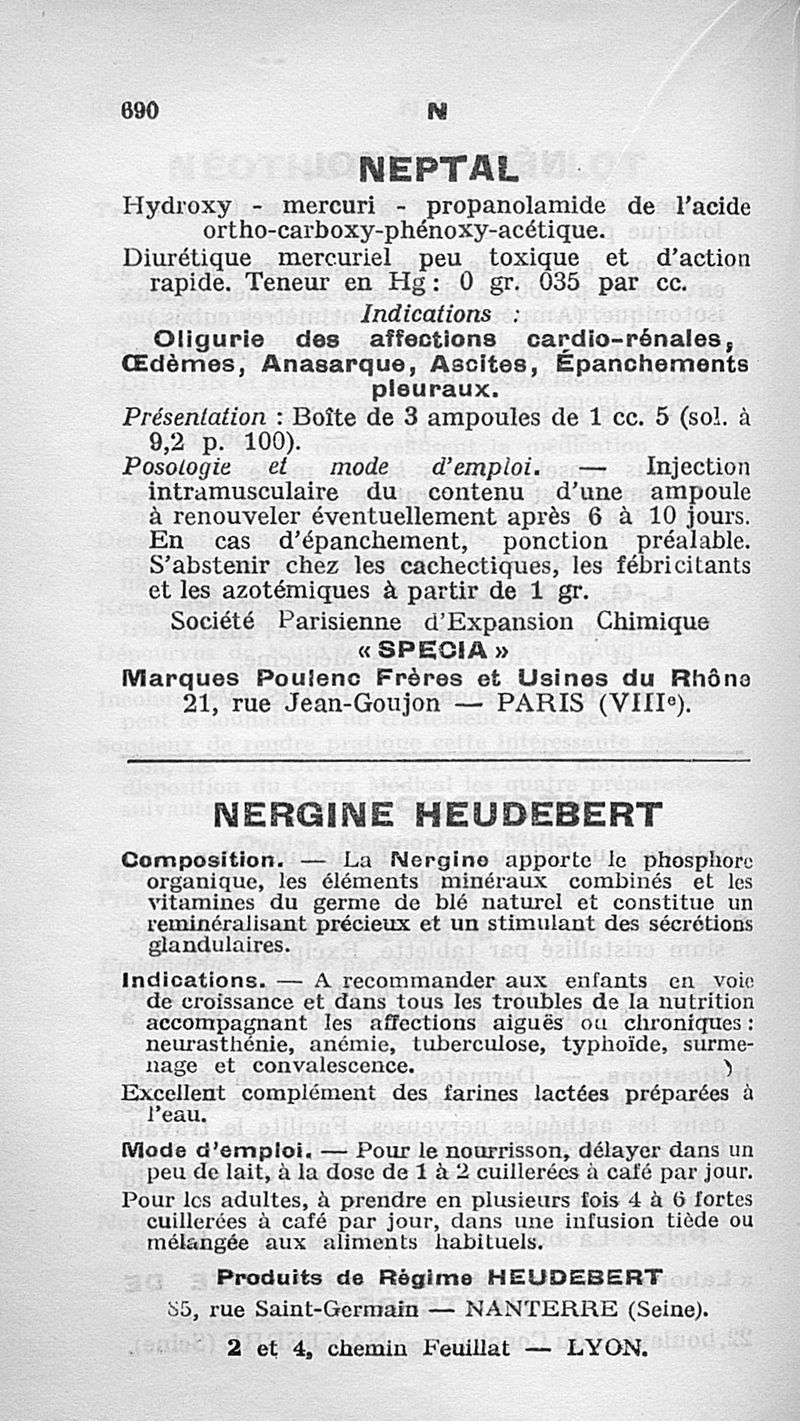 690 N

NEPTAL

Hydroxy - mercuri - propanolamide de l'acide ortho-carboxy-phénoxy-acétique.

Diurétique mercuriel peu toxique et d'action rapide. Teneur en Hg : 0 gr. 035 par cc.

Indications :

Oligurie des affections cardio-rénales, Œdèmes, Anasarque, Ascites, Épanchements pleuraux.

Présentation : Boîte de 3 ampoules de 1 cc. 5 (sol. à 9,2 p. 100).

Posologie et mode d'emploi. — Injection intramusculaire du contenu d'une ampoule à renouveler éventuellement après 6 à 10 jours. En cas d'épanchement, ponction préalable. S'abstenir chez les cachectiques, les fébricitants et les azotémiques à partir de 1 gr.

Société Parisienne d'Expansion Chimique
« SPECIA »
Marques Poulenc Frères et Usines du Rhône
21, rue Jean-Goujon — PARIS (VIIIe).

NERGINE HEUDEBERT

Composition. — La Nergine apporte le phosphore organique, les éléments minéraux combinés et les vitamines du germe de blé naturel et constitue un reminéralisant précieux et un stimulant des sécrétions glandulaires.

Indications. — A recommander aux enfants en voie de croissance et dans tous les troubles de la nutrition accompagnant les affections aiguës ou chroniques : neurasthénie, anémie, tuberculose, typhoïde, surmenage et convalescence.

Excellent complément des farines lactées préparées à l'eau.

Mode d'emploi. — Pour le nourrisson, délayer dans un peu de lait, à la dose de 1 à 2 cuillerées à café par jour.

Pour les adultes, à prendre en plusieurs fois 4 à 6 fortes cuillerées à café par jour, dans une infusion tiède ou mélangée aux aliments habituels.

Produits de Régime HEUDEBERT
85, rue Saint-Germain — NANTERRE (Seine).
2 et 4, chemin Feuillat — LYON.